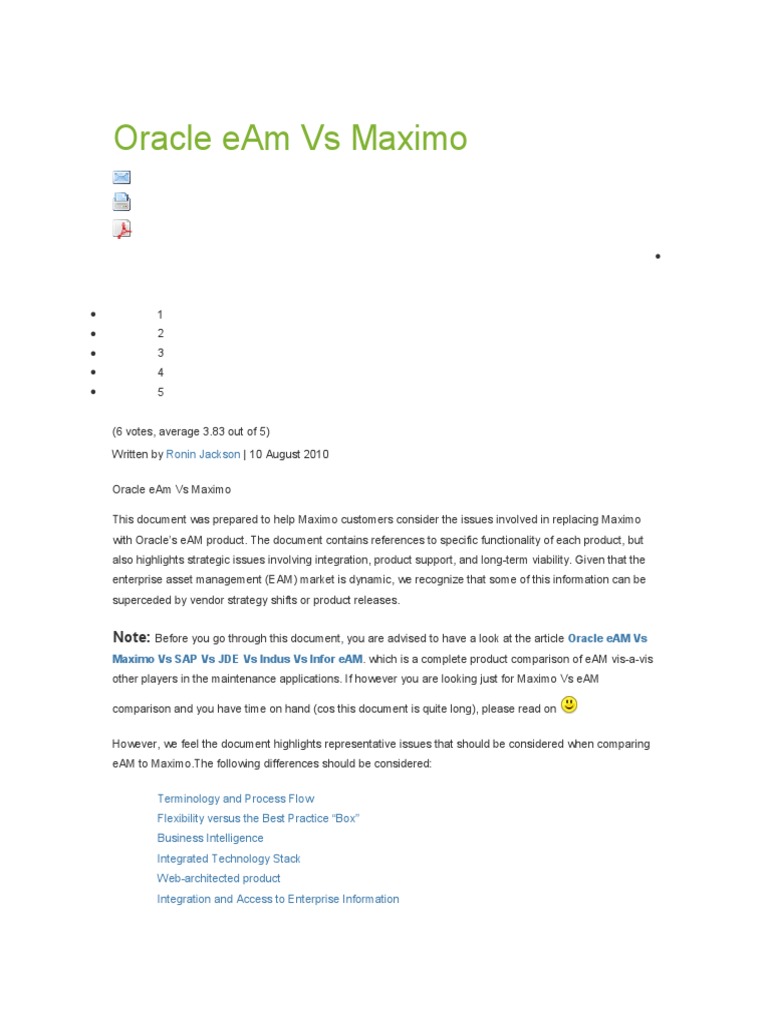 Oracle eAm Vs Maximo

- 1
- 2
- 3
- 4
- 5

(6 votes, average 3.83 out of 5)

Written by Ronin Jackson | 10 August 2010

Oracle eAm Vs Maximo

This document was prepared to help Maximo customers consider the issues involved in replacing Maximo with Oracle's eAM product. The document contains references to specific functionality of each product, but also highlights strategic issues involving integration, product support, and long-term viability. Given that the enterprise asset management (EAM) market is dynamic, we recognize that some of this information can be superceded by vendor strategy shifts or product releases.

Note: Before you go through this document, you are advised to have a look at the article Oracle eAM Vs Maximo Vs SAP Vs JDE Vs Indus Vs Infor eAM. which is a complete product comparison of eAM vis-a-vis other players in the maintenance applications. If however you are looking just for Maximo Vs eAM comparison and you have time on hand (cos this document is quite long), please read on

However, we feel the document highlights representative issues that should be considered when comparing eAM to Maximo.The following differences should be considered:

Terminology and Process Flow
Flexibility versus the Best Practice "Box"
Business Intelligence
Integrated Technology Stack
Web-architected product
Integration and Access to Enterprise Information